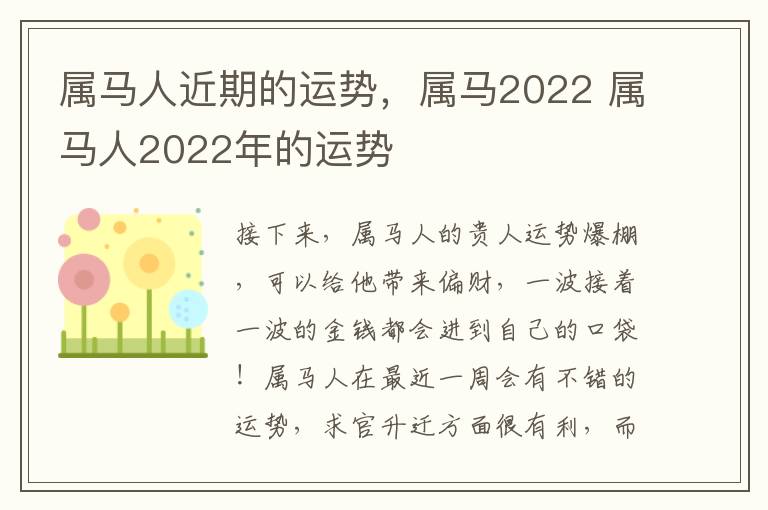 属马人近期的运势，属马2022 属马人2022年的运势

接下来，属马人的贵人运势爆棚，可以给他带来偏财，一波接着一波的金钱都会进到自己的口袋！属马人在最近一周会有不错的运势，求官升迁方面很有利，而